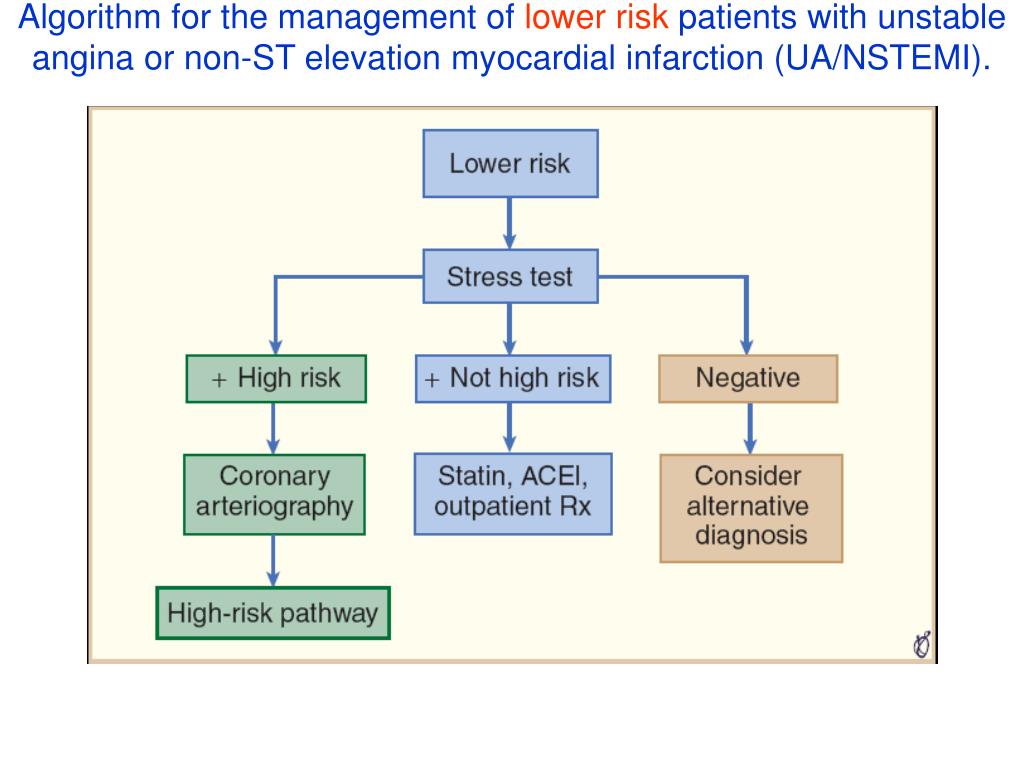 Algorithm for the management of lower risk patients with unstable angina or non-ST elevation myocardial infarction (UA/NSTEMI).

Lower risk

Stress test

+ High risk

+ Not high risk

Negative

Coronary arteriography

Statin, ACEI, outpatient Rx

Consider alternative diagnosis

High-risk pathway